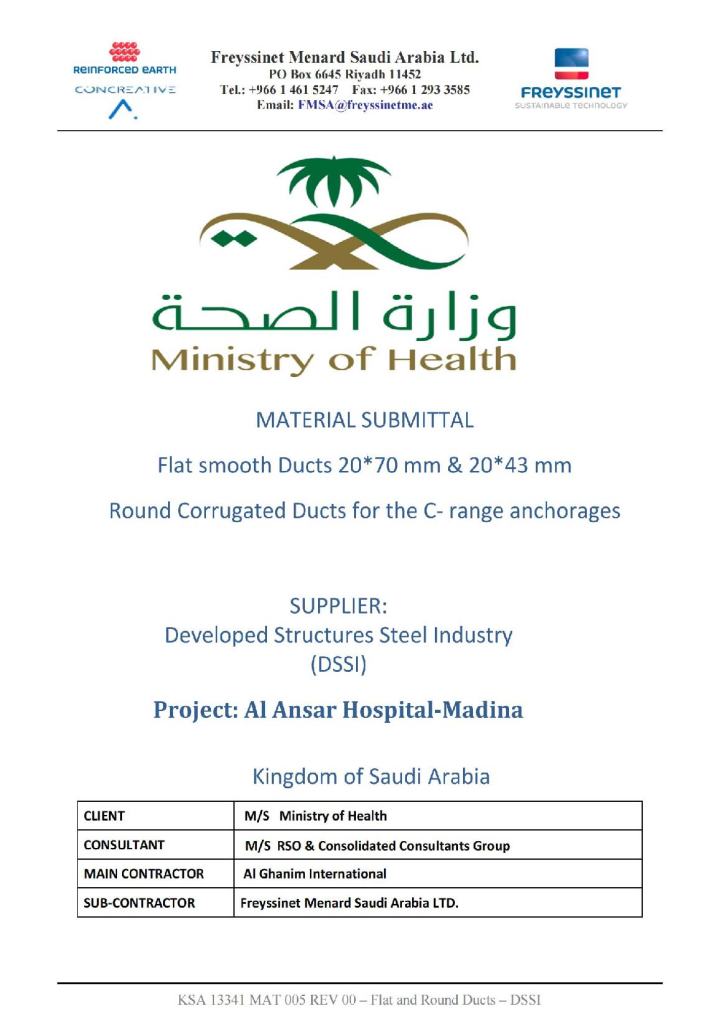 REINFORCED EARTH
CONCREATIVE

Freyssinet Menard Saudi Arabia Ltd.
PO Box 6645 Riyadh 11452
Tel.: +966 1 461 5247 Fax: +966 1 293 3585
Email: FMSA@freyssinetme.ae

FREYSSINET
SUSTAINABLE TECHNOLOGY

وزارة الصحة
Ministry of Health

MATERIAL SUBMITTAL

Flat smooth Ducts 20*70 mm & 20*43 mm

Round Corrugated Ducts for the C- range anchorages

SUPPLIER:
Developed Structures Steel Industry
(DSSI)

Project: Al Ansar Hospital-Madina

Kingdom of Saudi Arabia

| CLIENT | M/S Ministry of Health |
|---|---|
| CONSULTANT | M/S RSO & Consolidated Consultants Group |
| MAIN CONTRACTOR | Al Ghanim International |
| SUB-CONTRACTOR | Freyssinet Menard Saudi Arabia LTD. |

KSA 13341 MAT 005 REV 00 – Flat and Round Ducts – DSSI